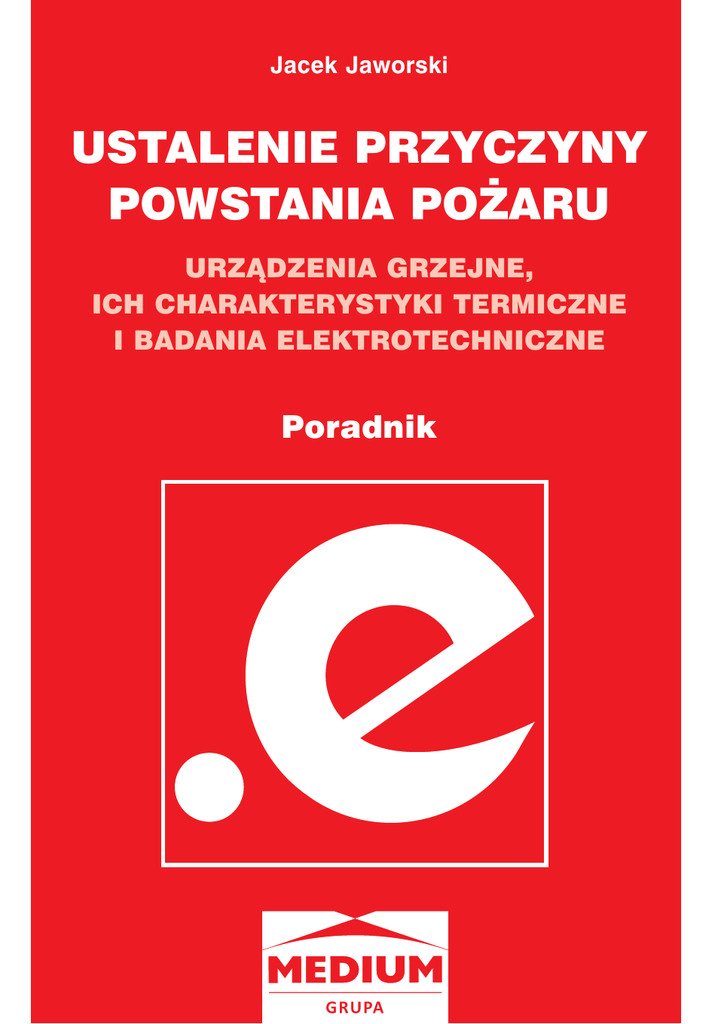 Jacek Jaworski

USTALENIE PRZYCZYNY POWSTANIA POŻARU

URZĄDZENIA GRZEJNE, ICH CHARAKTERYSTYKI TERMICZNE I BADANIA ELEKTROTECHNICZNE

Poradnik

.e

MEDIUM
GRUPA